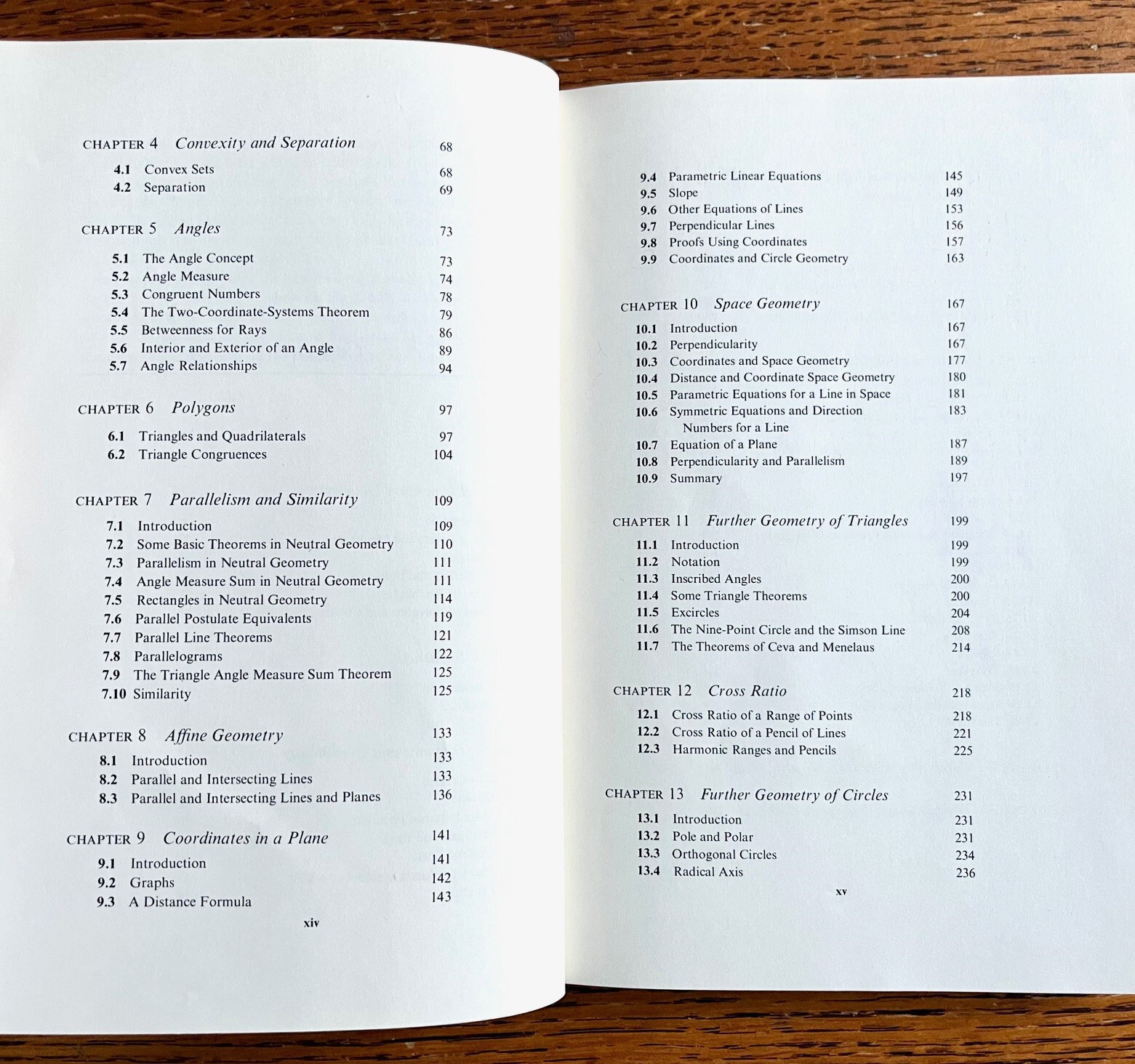 CHAPTER 4 Convexity and Separation 68

4.1 Convex Sets 68
4.2 Separation 69

CHAPTER 5 Angles 73

5.1 The Angle Concept 73
5.2 Angle Measure 74
5.3 Congruent Numbers 78
5.4 The Two-Coordinate-Systems Theorem 79
5.5 Betweenness for Rays 86
5.6 Interior and Exterior of an Angle 89
5.7 Angle Relationships 94

CHAPTER 6 Polygons 97

6.1 Triangles and Quadrilaterals 97
6.2 Triangle Congruences 104

CHAPTER 7 Parallelism and Similarity 109

7.1 Introduction 109
7.2 Some Basic Theorems in Neutral Geometry 110
7.3 Parallelism in Neutral Geometry 111
7.4 Angle Measure Sum in Neutral Geometry 111
7.5 Rectangles in Neutral Geometry 114
7.6 Parallel Postulate Equivalents 119
7.7 Parallel Line Theorems 121
7.8 Parallelograms 122
7.9 The Triangle Angle Measure Sum Theorem 125
7.10 Similarity 125

CHAPTER 8 Affine Geometry 133

8.1 Introduction 133
8.2 Parallel and Intersecting Lines 133
8.3 Parallel and Intersecting Lines and Planes 136

CHAPTER 9 Coordinates in a Plane 141

9.1 Introduction 141
9.2 Graphs 142
9.3 A Distance Formula 143

xiv

9.4 Parametric Linear Equations 145
9.5 Slope 149
9.6 Other Equations of Lines 153
9.7 Perpendicular Lines 156
9.8 Proofs Using Coordinates 157
9.9 Coordinates and Circle Geometry 163

CHAPTER 10 Space Geometry 167

10.1 Introduction 167
10.2 Perpendicularity 167
10.3 Coordinates and Space Geometry 177
10.4 Distance and Coordinate Space Geometry 180
10.5 Parametric Equations for a Line in Space 181
10.6 Symmetric Equations and Direction Numbers for a Line 183
10.7 Equation of a Plane 187
10.8 Perpendicularity and Parallelism 189
10.9 Summary 197

CHAPTER 11 Further Geometry of Triangles 199

11.1 Introduction 199
11.2 Notation 199
11.3 Inscribed Angles 200
11.4 Some Triangle Theorems 200
11.5 Excircles 204
11.6 The Nine-Point Circle and the Simson Line 208
11.7 The Theorems of Ceva and Menelaus 214

CHAPTER 12 Cross Ratio 218

12.1 Cross Ratio of a Range of Points 218
12.2 Cross Ratio of a Pencil of Lines 221
12.3 Harmonic Ranges and Pencils 225

CHAPTER 13 Further Geometry of Circles 231

13.1 Introduction 231
13.2 Pole and Polar 231
13.3 Orthogonal Circles 234
13.4 Radical Axis 236

xv